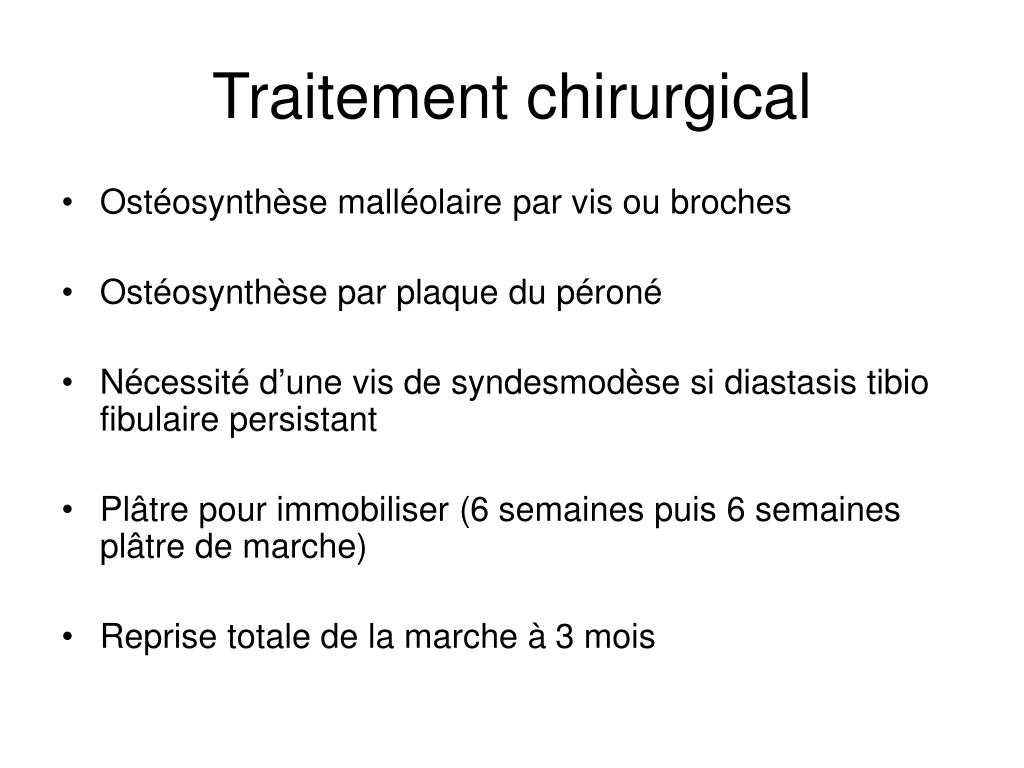 Traitement chirurgical

• Ostéosynthèse malléolaire par vis ou broches

• Ostéosynthèse par plaque du péroné

• Nécessité d’une vis de syndesmodèse si diastasis tibio fibulaire persistant

• Plâtre pour immobiliser (6 semaines puis 6 semaines plâtre de marche)

• Reprise totale de la marche à 3 mois